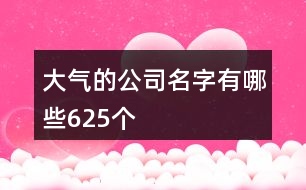 大气的公司名字有哪些625个